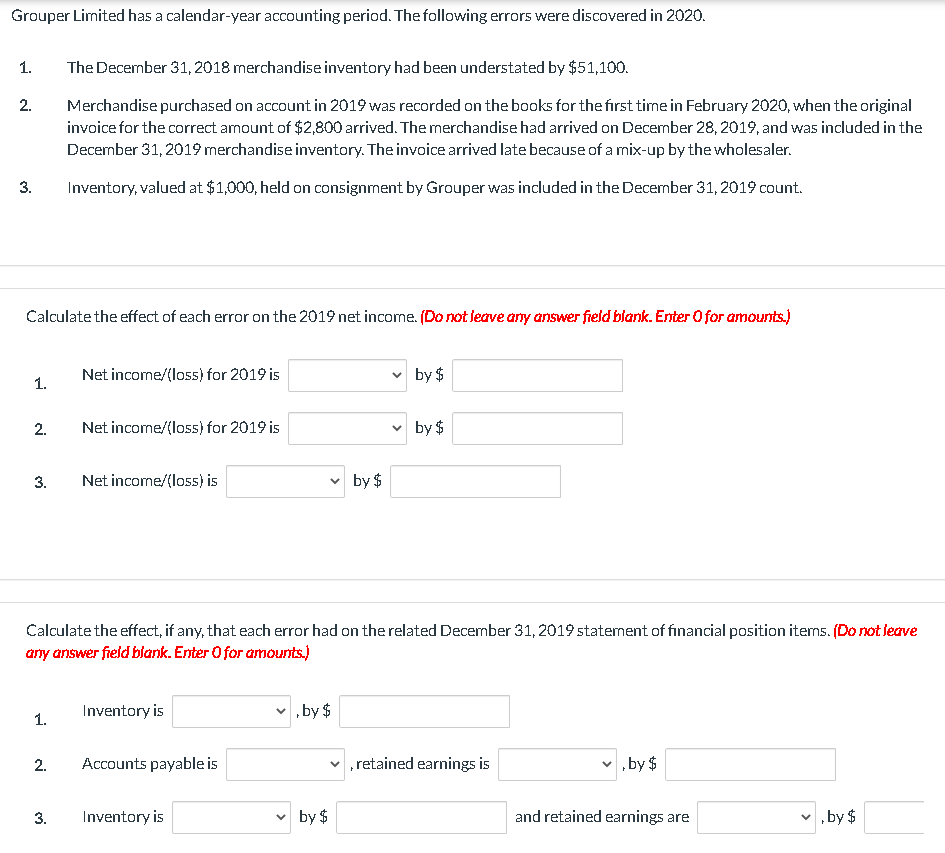 Grouper Limited has a calendar-year accounting period. The following errors were discovered in 2020.

1. The December 31, 2018 merchandise inventory had been understated by $51,100.

2. Merchandise purchased on account in 2019 was recorded on the books for the first time in February 2020, when the original invoice for the correct amount of $2,800 arrived. The merchandise had arrived on December 28, 2019, and was included in the December 31, 2019 merchandise inventory. The invoice arrived late because of a mix-up by the wholesaler.

3. Inventory, valued at $1,000, held on consignment by Grouper was included in the December 31, 2019 count.

Calculate the effect of each error on the 2019 net income. (Do not leave any answer field blank. Enter 0 for amounts.)

1. Net income/(loss) for 2019 is by $

2. Net income/(loss) for 2019 is by $

3. Net income/(loss) is by $

Calculate the effect, if any, that each error had on the related December 31, 2019 statement of financial position items. (Do not leave any answer field blank. Enter 0 for amounts.)

1. Inventory is , by $

2. Accounts payable is , retained earnings is , by $

3. Inventory is by $ and retained earnings are , by $